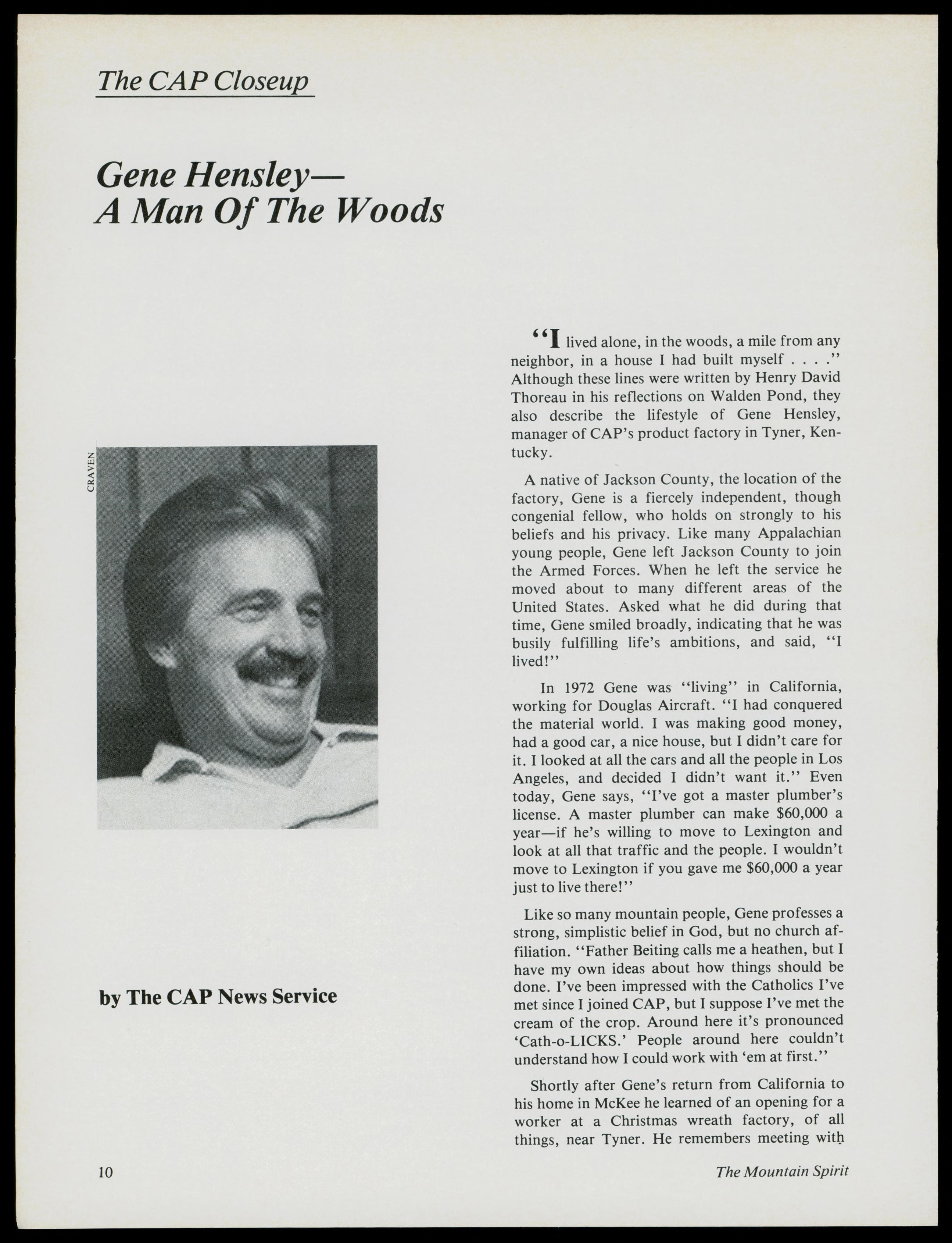 The CAP Closeup

Gene Hensley—
A Man Of The Woods

CRAVEN

by The CAP News Service

"I lived alone, in the woods, a mile from any neighbor, in a house I had built myself . . . ." Although these lines were written by Henry David Thoreau in his reflections on Walden Pond, they also describe the lifestyle of Gene Hensley, manager of CAP's product factory in Tyner, Kentucky.

A native of Jackson County, the location of the factory, Gene is a fiercely independent, though congenial fellow, who holds on strongly to his beliefs and his privacy. Like many Appalachian young people, Gene left Jackson County to join the Armed Forces. When he left the service he moved about to many different areas of the United States. Asked what he did during that time, Gene smiled broadly, indicating that he was busily fulfilling life's ambitions, and said, "I lived!"

In 1972 Gene was "living" in California, working for Douglas Aircraft. "I had conquered the material world. I was making good money, had a good car, a nice house, but I didn't care for it. I looked at all the cars and all the people in Los Angeles, and decided I didn't want it." Even today, Gene says, "I've got a master plumber's license. A master plumber can make $60,000 a year—if he's willing to move to Lexington and look at all that traffic and the people. I wouldn't move to Lexington if you gave me $60,000 a year just to live there!"

Like so many mountain people, Gene professes a strong, simplistic belief in God, but no church affiliation. "Father Beiting calls me a heathen, but I have my own ideas about how things should be done. I've been impressed with the Catholics I've met since I joined CAP, but I suppose I've met the cream of the crop. Around here it's pronounced 'Cath-o-LICKS.' People around here couldn't understand how I could work with 'em at first."

Shortly after Gene's return from California to his home in McKee he learned of an opening for a worker at a Christmas wreath factory, of all things, near Tyner. He remembers meeting with

10

The Mountain Spirit